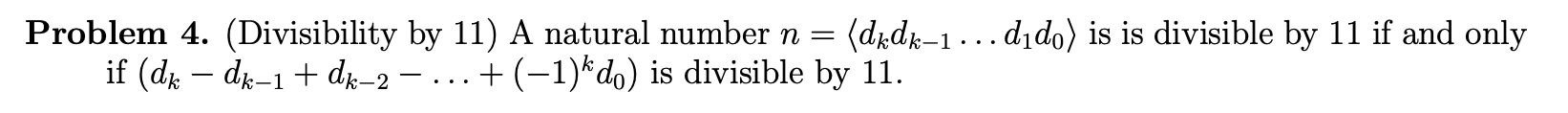 **Problem 4.** (Divisibility by 11) A natural number $n = \langle d_k d_{k-1} \ldots d_1 d_0 \rangle$ is is divisible by 11 if and only if $(d_k - d_{k-1} + d_{k-2} - \ldots + (-1)^k d_0)$ is divisible by 11.